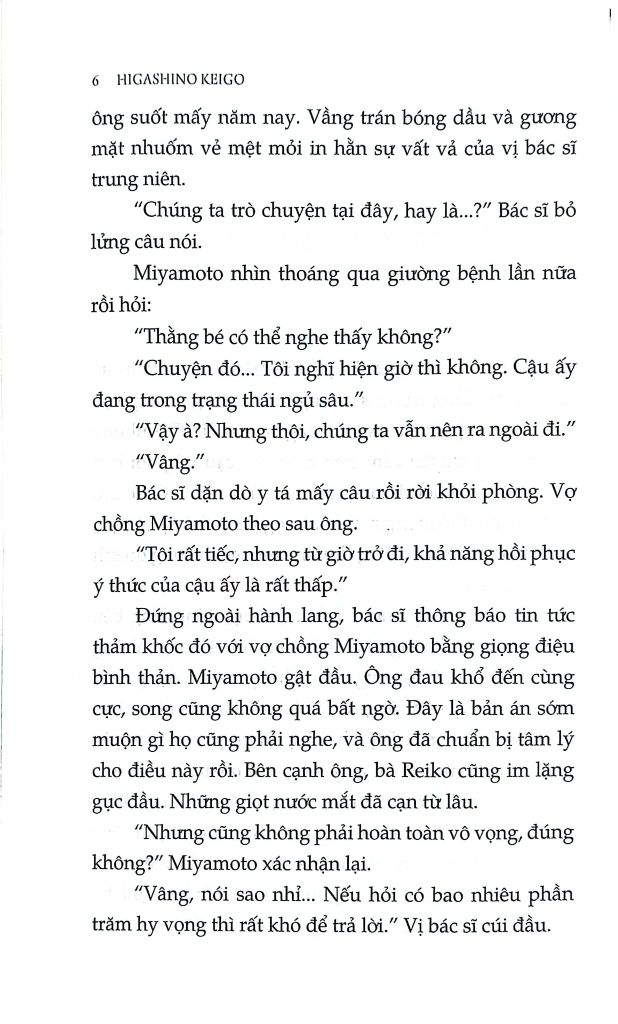 6 HIGASHINO KEIGO

ông suốt mấy năm nay. Vầng trán bóng dầu và gương mặt nhuốm vẻ mệt mỏi in hằn sự vất vả của vị bác sĩ trung niên.

"Chúng ta trò chuyện tại đây, hay là...?" Bác sĩ bỏ lửng câu nói.

Miyamoto nhìn thoáng qua giường bệnh lần nữa rồi hỏi:

"Thằng bé có thể nghe thấy không?"

"Chuyện đó... Tôi nghĩ hiện giờ thì không. Cậu ấy đang trong trạng thái ngủ sâu."

"Vậy à? Nhưng thôi, chúng ta vẫn nên ra ngoài đi."

"Vâng."

Bác sĩ dặn dò y tá mấy câu rồi rời khỏi phòng. Vợ chồng Miyamoto theo sau ông.

"Tôi rất tiếc, nhưng từ giờ trở đi, khả năng hồi phục ý thức của cậu ấy là rất thấp."

Đứng ngoài hành lang, bác sĩ thông báo tin tức thảm khốc đó với vợ chồng Miyamoto bằng giọng điệu bình thản. Miyamoto gật đầu. Ông đau khổ đến cùng cực, song cũng không quá bất ngờ. Đây là bản án sớm muộn gì họ cũng phải nghe, và ông đã chuẩn bị tâm lý cho điều này rồi. Bên cạnh ông, bà Reiko cũng im lặng gục đầu. Những giọt nước mắt đã cạn từ lâu.

"Nhưng cũng không phải hoàn toàn vô vọng, đúng không?" Miyamoto xác nhận lại.

"Vâng, nói sao nhỉ... Nếu hỏi có bao nhiêu phần trăm hy vọng thì rất khó để trả lời." Vị bác sĩ cúi đầu.